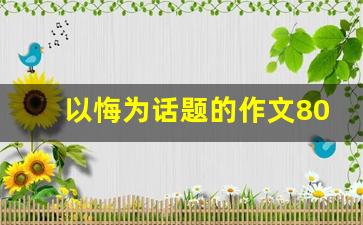 以悔为话题的作文80